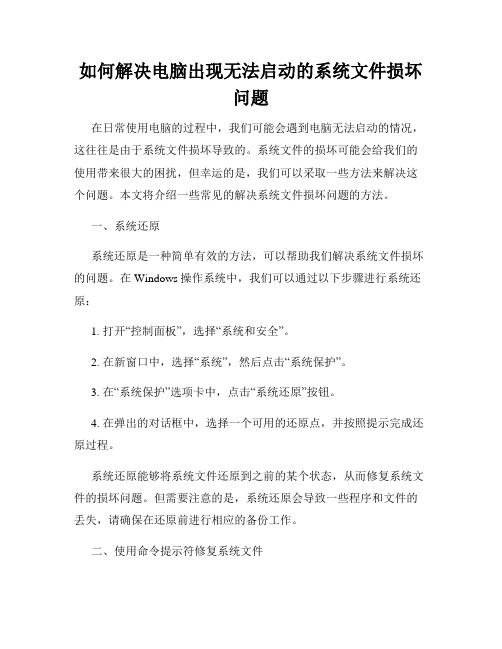 如何解决电脑出现无法启动的系统文件损坏问题

在日常使用电脑的过程中，我们可能会遇到电脑无法启动的情况，这往往是由于系统文件损坏导致的。系统文件的损坏可能会给我们的使用带来很大的困扰，但幸运的是，我们可以采取一些方法来解决这个问题。本文将介绍一些常见的解决系统文件损坏问题的方法。

一、系统还原

系统还原是一种简单有效的方法，可以帮助我们解决系统文件损坏的问题。在 Windows 操作系统中，我们可以通过以下步骤进行系统还原：

1. 打开“控制面板”，选择“系统和安全”。

2. 在新窗口中，选择“系统”，然后点击“系统保护”。

3. 在“系统保护”选项卡中，点击“系统还原”按钮。

4. 在弹出的对话框中，选择一个可用的还原点，并按照提示完成还原过程。

系统还原能够将系统文件还原到之前的某个状态，从而修复系统文件的损坏问题。但需要注意的是，系统还原会导致一些程序和文件的丢失，请确保在还原前进行相应的备份工作。

二、使用命令提示符修复系统文件